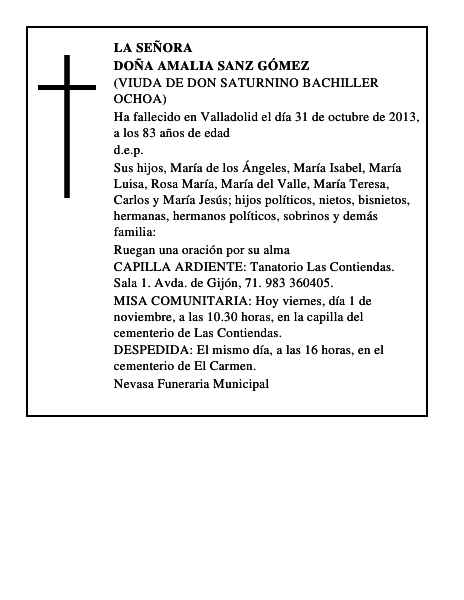 LA SEÑORA
DOÑA AMALIA SANZ GÓMEZ
(VIUDA DE DON SATURNINO BACHILLER OCHOA)

Ha fallecido en Valladolid el día 31 de octubre de 2013, a los 83 años de edad

d.e.p.

Sus hijos, María de los Ángeles, María Isabel, María Luisa, Rosa María, María del Valle, María Teresa, Carlos y María Jesús; hijos políticos, nietos, bisnietos, hermanas, hermanos políticos, sobrinos y demás familia:

Ruegan una oración por su alma

CAPILLA ARDIENTE: Tanatorio Las Contiendas. Sala 1. Avda. de Gijón, 71. 983 360405.

MISA COMUNITARIA: Hoy viernes, día 1 de noviembre, a las 10.30 horas, en la capilla del cementerio de Las Contiendas.

DESPEDIDA: El mismo día, a las 16 horas, en el cementerio de El Carmen.

Nevasa Funeraria Municipal